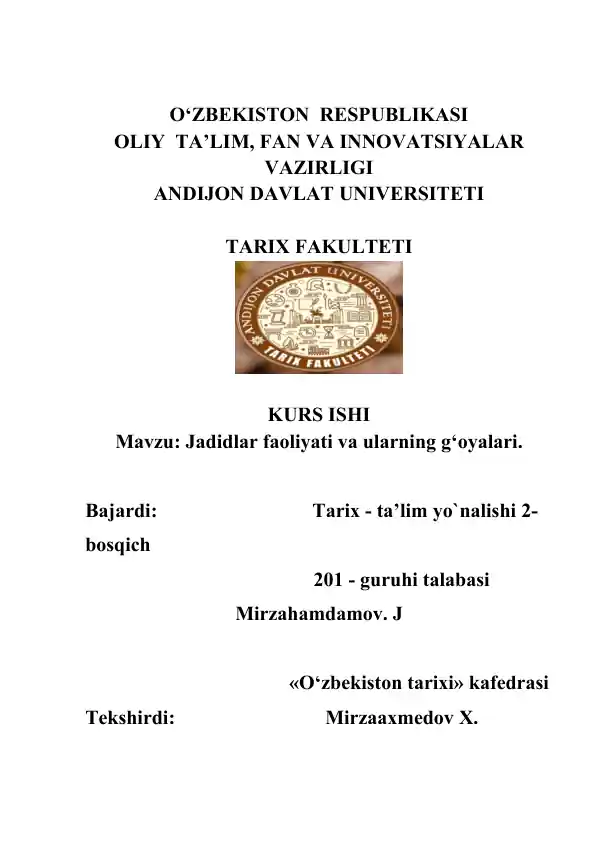 O‘ZBEKISTON RESPUBLIKASI
OLIY TA’LIM, FAN VA INNOVATSIYALAR VAZIRLIGI
ANDIJON DAVLAT UNIVERSITETI

TARIX FAKULTETI

ANDIJON DAVLAT UNIVERSITETI
TARIX FAKULTETI

KURS ISHI
Mavzu: Jadidlar faoliyati va ularning g‘oyalari.

Bajardi: Tarix - ta’lim yo`nalishi 2-bosqich
201 - guruhi talabasi
Mirzahamdamov. J

«O‘zbekiston tarixi» kafedrasi
Tekshirdi: Mirzaaxmedov X.